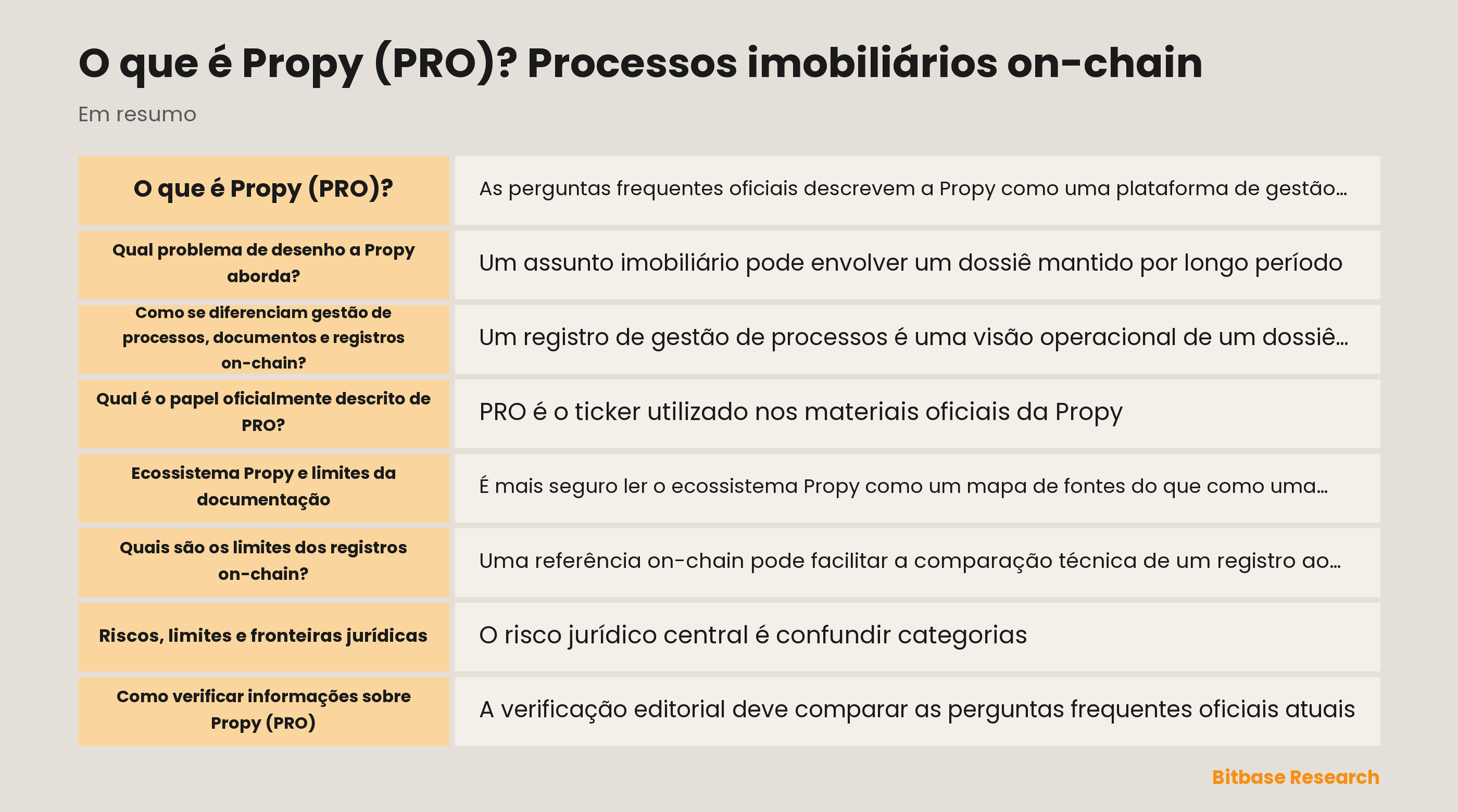 O que é Propy (PRO)? Processos imobiliários on-chain

Em resumo

| O que é Propy (PRO)? | As perguntas frequentes oficiais descrevem a Propy como uma plataforma de gestão... |
|---|---|
| Qual problema de desenho a Propy aborda? | Um assunto imobiliário pode envolver um dossiê mantido por longo período |
| Como se diferenciam gestão de processos, documentos e registros on-chain? | Um registro de gestão de processos é uma visão operacional de um dossiê... |
| Qual é o papel oficialmente descrito de PRO? | PRO é o ticker utilizado nos materiais oficiais da Propy |
| Ecossistema Propy e limites da documentação | É mais seguro ler o ecossistema Propy como um mapa de fontes do que como uma... |
| Quais são os limites dos registros on-chain? | Uma referência on-chain pode facilitar a comparação técnica de um registro ao... |
| Riscos, limites e fronteiras jurídicas | O risco jurídico central é confundir categorias |
| Como verificar informações sobre Propy (PRO) | A verificação editorial deve comparar as perguntas frequentes oficiais atuais |

Bitbase Research